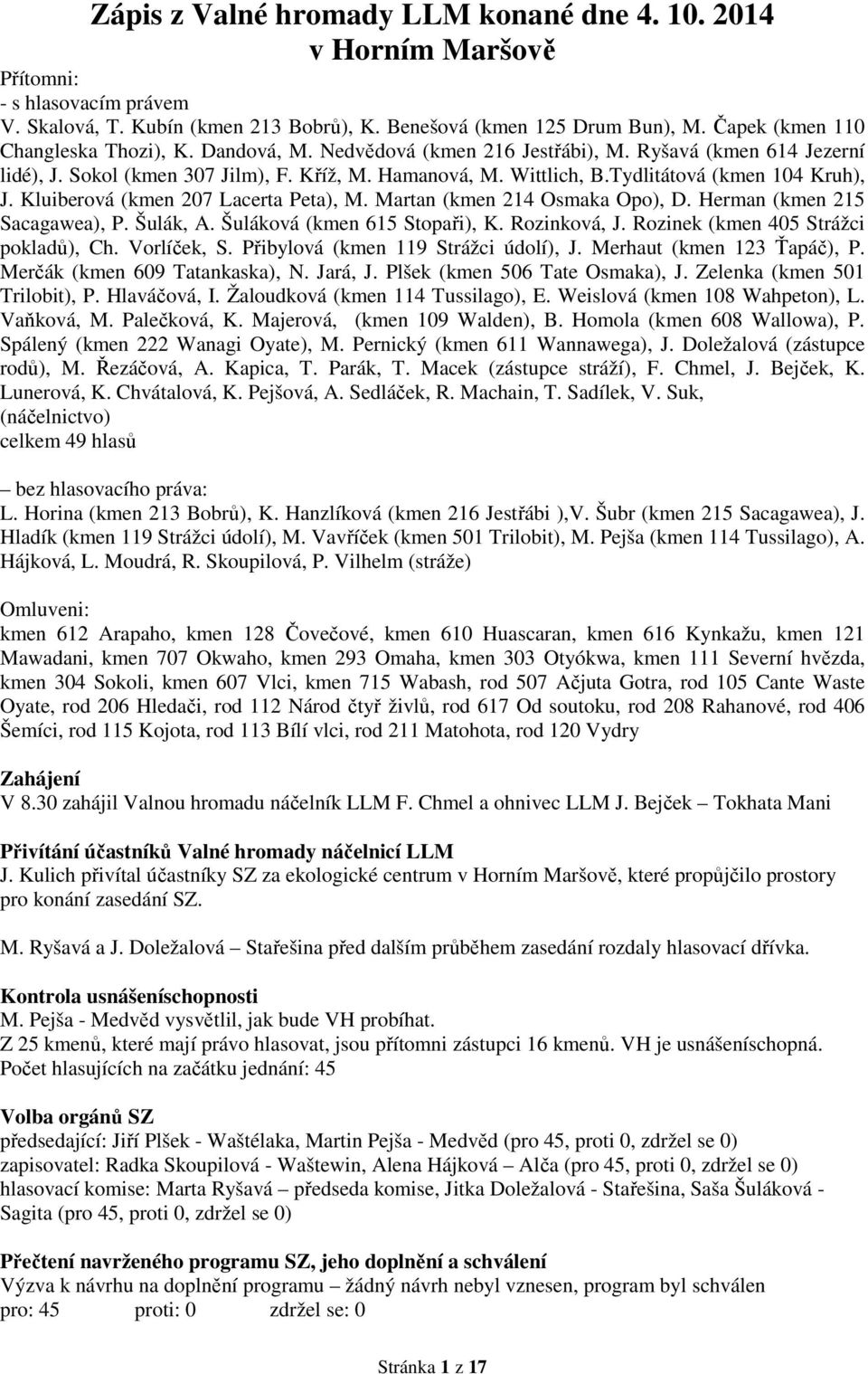 Zápis z Valné hromady LLM konané dne 4. 10. 2014 v Horním Maršově

Přítomni:
- s hlasovacím právem
V. Skalová, T. Kubín (kmen 213 Bobrů), K. Benešová (kmen 125 Drum Bun), M. Čapek (kmen 110 Changleska Thozi), K. Dandová, M. Nedvědová (kmen 216 Jestřábi), M. Ryšavá (kmen 614 Jezerní lidé), J. Sokol (kmen 307 Jilm), F. Kříž, M. Hamanová, M. Wittlich, B.Tydlitátová (kmen 104 Kruh), J. Kluiberová (kmen 207 Lacerta Peta), M. Martan (kmen 214 Osmaka Opo), D. Herman (kmen 215 Sacagawea), P. Šulák, A. Šuláková (kmen 615 Stopaři), K. Rozinková, J. Rozinek (kmen 405 Strážci pokladů), Ch. Vorlíček, S. Přibylová (kmen 119 Strážci údolí), J. Merhaut (kmen 123 Ťapáč), P. Merčák (kmen 609 Tatankaska), N. Jará, J. Plšek (kmen 506 Tate Osmaka), J. Zelenka (kmen 501 Trilobit), P. Hlaváčová, I. Žaloudková (kmen 114 Tussilago), E. Weislová (kmen 108 Wahpeton), L. Vaňková, M. Palečková, K. Majerová, (kmen 109 Walden), B. Homola (kmen 608 Wallowa), P. Spálený (kmen 222 Wanagi Oyate), M. Pernický (kmen 611 Wannawega), J. Doležalová (zástupce rodů), M. Řezáčová, A. Kapica, T. Parák, T. Macek (zástupce stráží), F. Chmel, J. Bejček, K. Lunerová, K. Chvátalová, K. Pejšová, A. Sedláček, R. Machain, T. Sadílek, V. Suk, (náčelnictvo)
celkem 49 hlasů

– bez hlasovacího práva:
L. Horina (kmen 213 Bobrů), K. Hanzlíková (kmen 216 Jestřábi ),V. Šubr (kmen 215 Sacagawea), J. Hladík (kmen 119 Strážci údolí), M. Vavříček (kmen 501 Trilobit), M. Pejša (kmen 114 Tussilago), A. Hájková, L. Moudrá, R. Skoupilová, P. Vilhelm (stráže)

Omluveni:
kmen 612 Arapaho, kmen 128 Čovečové, kmen 610 Huascaran, kmen 616 Kynkažu, kmen 121 Mawadani, kmen 707 Okwaho, kmen 293 Omaha, kmen 303 Otyókwa, kmen 111 Severní hvězda, kmen 304 Sokoli, kmen 607 Vlci, kmen 715 Wabash, rod 507 Ačjuta Gotra, rod 105 Cante Waste Oyate, rod 206 Hledači, rod 112 Národ čtyř živlů, rod 617 Od soutoku, rod 208 Rahanové, rod 406 Šemíci, rod 115 Kojota, rod 113 Bílí vlci, rod 211 Matohota, rod 120 Vydry

Zahájení
V 8.30 zahájil Valnou hromadu náčelník LLM F. Chmel a ohnivec LLM J. Bejček – Tokhata Mani

Přivítání účastníků Valné hromady náčelnicí LLM
J. Kulich přivítal účastníky SZ za ekologické centrum v Horním Maršově, které propůjčilo prostory pro konání zasedání SZ.

M. Ryšavá a J. Doležalová – Stařešina před dalším průběhem zasedání rozdaly hlasovací dřívka.

Kontrola usnášeníschopnosti
M. Pejša - Medvěd vysvětlil, jak bude VH probíhat.
Z 25 kmenů, které mají právo hlasovat, jsou přítomni zástupci 16 kmenů. VH je usnášeníschopná.
Počet hlasujících na začátku jednání: 45

Volba orgánů SZ
předsedající: Jiří Plšek - Waštélaka, Martin Pejša - Medvěd (pro 45, proti 0, zdržel se 0)
zapisovatel: Radka Skoupilová - Waštewin, Alena Hájková – Alča (pro 45, proti 0, zdržel se 0)
hlasovací komise: Marta Ryšavá – předseda komise, Jitka Doležalová - Stařešina, Saša Šuláková - Sagita (pro 45, proti 0, zdržel se 0)

Přečtení navrženého programu SZ, jeho doplnění a schválení
Výzva k návrhu na doplnění programu – žádný návrh nebyl vznesen, program byl schválen
pro: 45 proti: 0 zdržel se: 0

Stránka 1 z 17